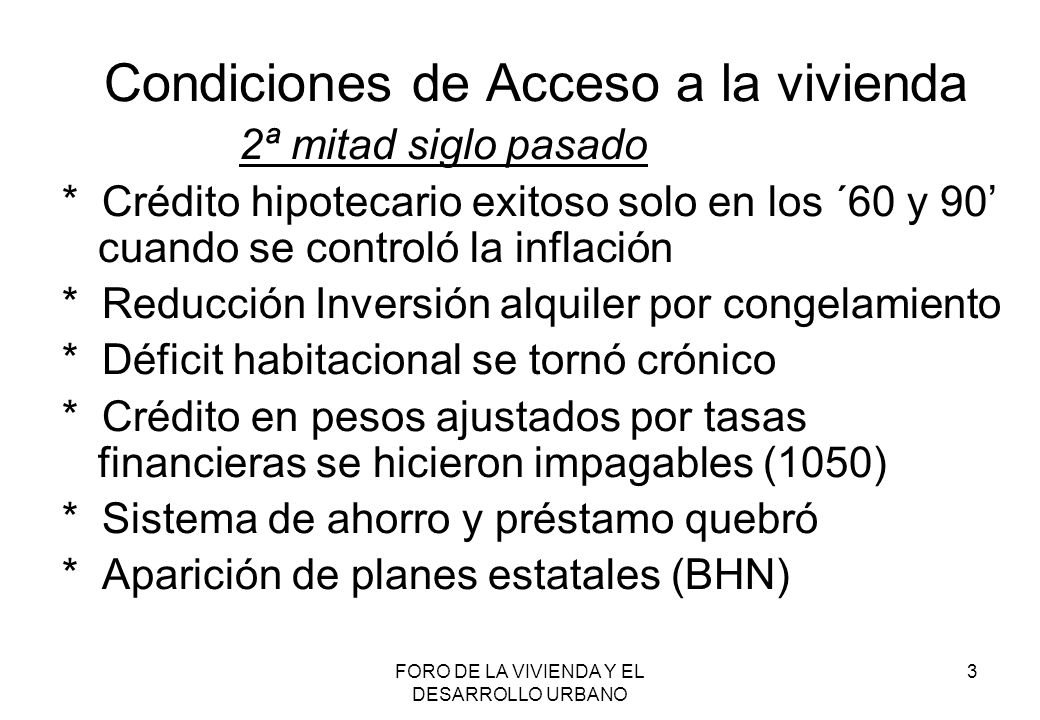 Condiciones de Acceso a la vivienda

2ª mitad siglo pasado

* Crédito hipotecario exitoso solo en los ´60 y 90’ cuando se controló la inflación

* Reducción Inversión alquiler por congelamiento

* Déficit habitacional se tornó crónico

* Crédito en pesos ajustados por tasas financieras se hicieron impagables (1050)

* Sistema de ahorro y préstamo quebró

* Aparición de planes estatales (BHN)

FORO DE LA VIVIENDA Y EL DESARROLLO URBANO

3